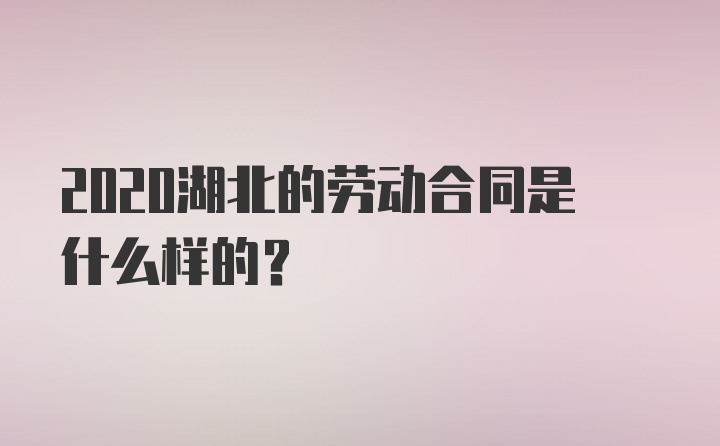 2020湖北的劳动合同是什么样的？